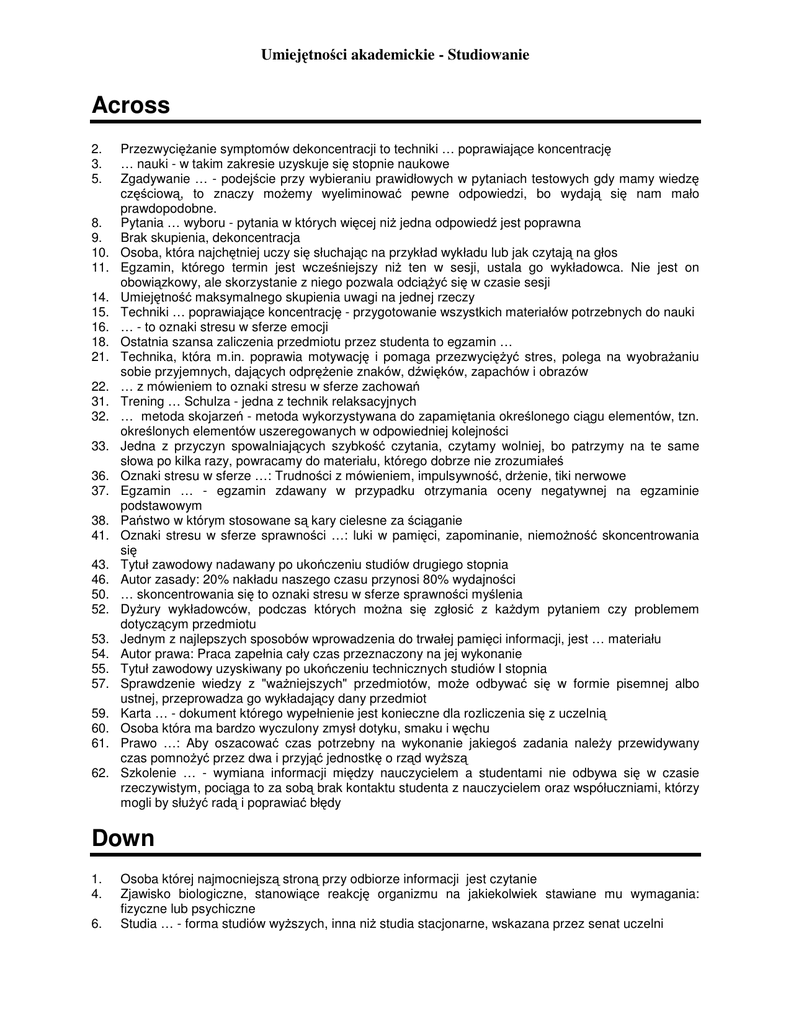 Umiejętności akademickie - Studiowanie

Across

2. Przezwyciężanie symptomów dekoncentracji to techniki … poprawiające koncentrację
3. … nauki - w takim zakresie uzyskuje się stopnie naukowe
5. Zgadywanie … - podejście przy wybieraniu prawidłowych w pytaniach testowych gdy mamy wiedzę częściową, to znaczy możemy wyeliminować pewne odpowiedzi, bo wydają się nam mało prawdopodobne.
8. Pytania … wyboru - pytania w których więcej niż jedna odpowiedź jest poprawna
9. Brak skupienia, dekoncentracja
10. Osoba, która najchętniej uczy się słuchając na przykład wykładu lub jak czytają na głos
11. Egzamin, którego termin jest wcześniejszy niż ten w sesji, ustala go wykładowca. Nie jest on obowiązkowy, ale skorzystanie z niego pozwala odciążyć się w czasie sesji
14. Umiejętność maksymalnego skupienia uwagi na jednej rzeczy
15. Techniki … poprawiające koncentrację - przygotowanie wszystkich materiałów potrzebnych do nauki
16. … - to oznaki stresu w sferze emocji
18. Ostatnia szansa zaliczenia przedmiotu przez studenta to egzamin …
21. Technika, która m.in. poprawia motywację i pomaga przezwyciężyć stres, polega na wyobrażaniu sobie przyjemnych, dających odprężenie znaków, dźwięków, zapachów i obrazów
22. … z mówieniem to oznaki stresu w sferze zachowań
31. Trening … Schulza - jedna z technik relaksacyjnych
32. … metoda skojarzeń - metoda wykorzystywana do zapamiętania określonego ciągu elementów, tzn. określonych elementów uszeregowanych w odpowiedniej kolejności
33. Jedna z przyczyn spowalniających szybkość czytania, czytamy wolniej, bo patrzymy na te same słowa po kilka razy, powracamy do materiału, którego dobrze nie zrozumiałeś
36. Oznaki stresu w sferze …: Trudności z mówieniem, impulsywność, drżenie, tiki nerwowe
37. Egzamin … - egzamin zdawany w przypadku otrzymania oceny negatywnej na egzaminie podstawowym
38. Państwo w którym stosowane są kary cielesne za ściąganie
41. Oznaki stresu w sferze sprawności …: luki w pamięci, zapominanie, niemożność skoncentrowania się
43. Tytuł zawodowy nadawany po ukończeniu studiów drugiego stopnia
46. Autor zasady: 20% nakładu naszego czasu przynosi 80% wydajności
50. … skoncentrowania się to oznaki stresu w sferze sprawności myślenia
52. Dyżury wykładowców, podczas których można się zgłosić z każdym pytaniem czy problemem dotyczącym przedmiotu
53. Jednym z najlepszych sposobów wprowadzenia do trwałej pamięci informacji, jest … materiału
54. Autor prawa: Praca zapełnia cały czas przeznaczony na jej wykonanie
55. Tytuł zawodowy uzyskiwany po ukończeniu technicznych studiów I stopnia
57. Sprawdzenie wiedzy z "ważniejszych" przedmiotów, może odbywać się w formie pisemnej albo ustnej, przeprowadza go wykładający dany przedmiot
59. Karta … - dokument którego wypełnienie jest konieczne dla rozliczenia się z uczelnią
60. Osoba która ma bardzo wyczulony zmysł dotyku, smaku i węchu
61. Prawo …: Aby oszacować czas potrzebny na wykonanie jakiegoś zadania należy przewidywany czas pomnożyć przez dwa i przyjąć jednostkę o rząd wyższą
62. Szkolenie … - wymiana informacji między nauczycielem a studentami nie odbywa się w czasie rzeczywistym, pociąga to za sobą brak kontaktu studenta z nauczycielem oraz współuczniami, którzy mogli by służyć radą i poprawiać błędy

Down

1. Osoba której najmocniejszą stroną przy odbiorze informacji jest czytanie
4. Zjawisko biologiczne, stanowiące reakcję organizmu na jakiekolwiek stawiane mu wymagania: fizyczne lub psychiczne
6. Studia … - forma studiów wyższych, inna niż studia stacjonarne, wskazana przez senat uczelni